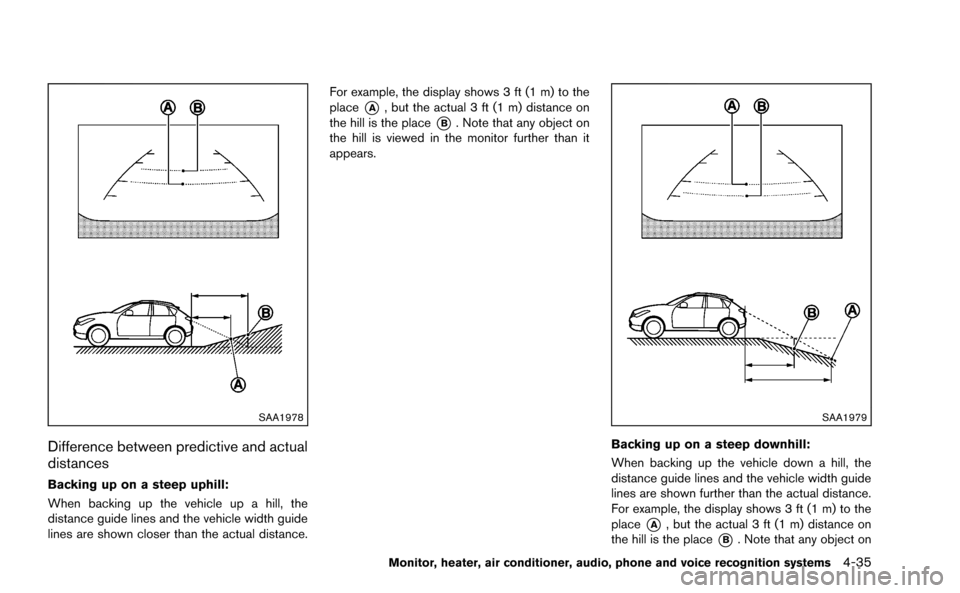 A B

B

A

SAA1978

Difference between predictive and actual distances

Backing up on a steep uphill:

When backing up the vehicle up a hill, the distance guide lines and the vehicle width guide lines are shown closer than the actual distance.

For example, the display shows 3 ft (1 m) to the place A, but the actual 3 ft (1 m) distance on the hill is the place B. Note that any object on the hill is viewed in the monitor further than it appears.

A B

B A

SAA1979

Backing up on a steep downhill:

When backing up the vehicle down a hill, the distance guide lines and the vehicle width guide lines are shown further than the actual distance. For example, the display shows 3 ft (1 m) to the place A, but the actual 3 ft (1 m) distance on the hill is the place B. Note that any object on

Monitor, heater, air conditioner, audio, phone and voice recognition systems 4-35

carmanualsonline.info